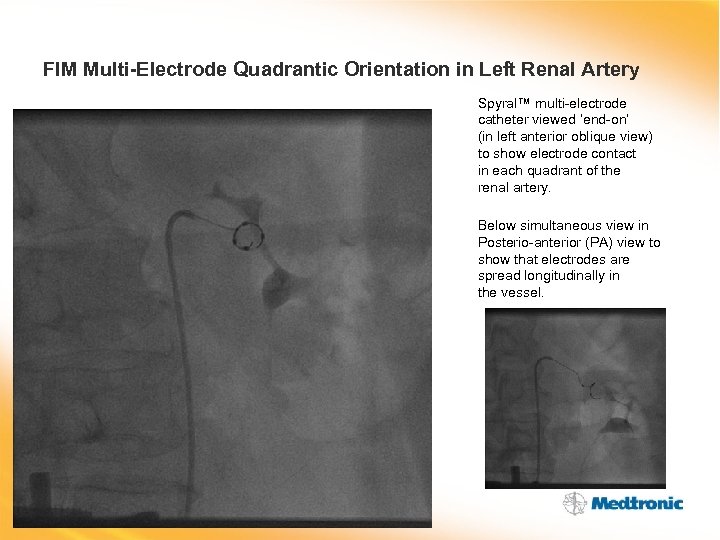 FIM Multi-Electrode Quadrantic Orientation in Left Renal Artery

Spyral™ multi-electrode catheter viewed 'end-on' (in left anterior oblique view) to show electrode contact in each quadrant of the renal artery.

Below simultaneous view in Posterio-anterior (PA) view to show that electrodes are spread longitudinally in the vessel.

Medtronic